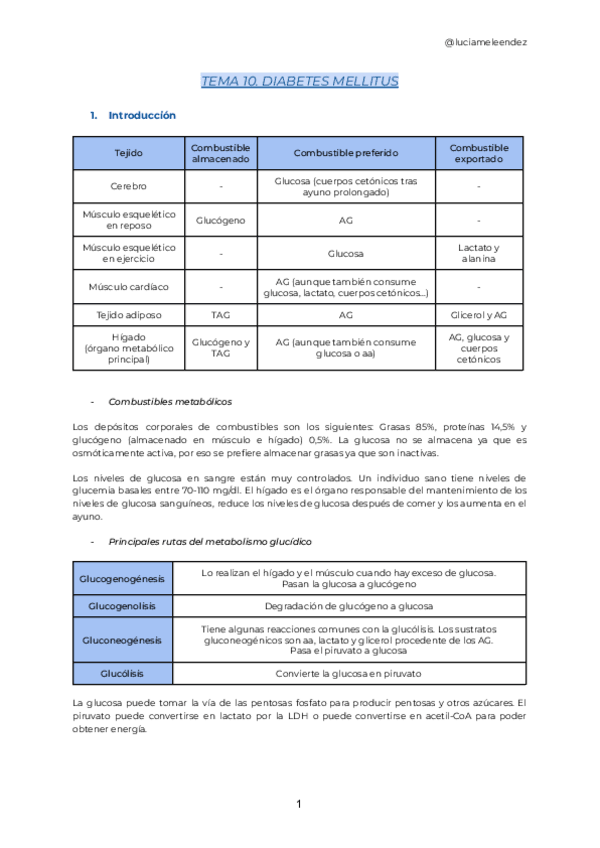 @luciameleendez

TEMA 10. DIABETES MELLITUS

1. Introducción

| Tejido | Combustible almacenado | Combustible preferido | Combustible exportado |
|---|---|---|---|
| Cerebro | - | Glucosa (cuerpos cetónicos tras ayuno prolongado) | - |
| Músculo esquelético en reposo | Glucógeno | AG | - |
| Músculo esquelético en ejercicio | - | Glucosa | Lactato y alanina |
| Músculo cardíaco | - | AG (aunque también consume glucosa, lactato, cuerpos cetónicos…) | - |
| Tejido adiposo | TAG | AG | Glicerol y AG |
| Hígado (órgano metabólico principal) | Glucógeno y TAG | AG (aunque también consume glucosa o aa) | AG, glucosa y cuerpos cetónicos |

- Combustibles metabólicos

Los depósitos corporales de combustibles son los siguientes: Grasas 85%, proteínas 14,5% y glucógeno (almacenado en músculo e hígado) 0,5%. La glucosa no se almacena ya que es osmóticamente activa, por eso se prefiere almacenar grasas ya que son inactivas.

Los niveles de glucosa en sangre están muy controlados. Un individuo sano tiene niveles de glucemia basales entre 70-110 mg/dl. El hígado es el órgano responsable del mantenimiento de los niveles de glucosa sanguíneos, reduce los niveles de glucosa después de comer y los aumenta en el ayuno.

- Principales rutas del metabolismo glucídico

| Glucogenogénesis | Lo realizan el hígado y el músculo cuando hay exceso de glucosa. Pasan la glucosa a glucógeno |
|---|---|
| Glucogenolisis | Degradación de glucógeno a glucosa |
| Gluconeogénesis | Tiene algunas reacciones comunes con la glucólisis. Los sustratos gluconeogénicos son aa, lactato y glicerol procedente de los AG. Pasa el piruvato a glucosa |
| Glucólisis | Convierte la glucosa en piruvato |

La glucosa puede tomar la vía de las pentosas fosfato para producir pentosas y otros azúcares. El piruvato puede convertirse en lactato por la LDH o puede convertirse en acetil-CoA para poder obtener energía.

1